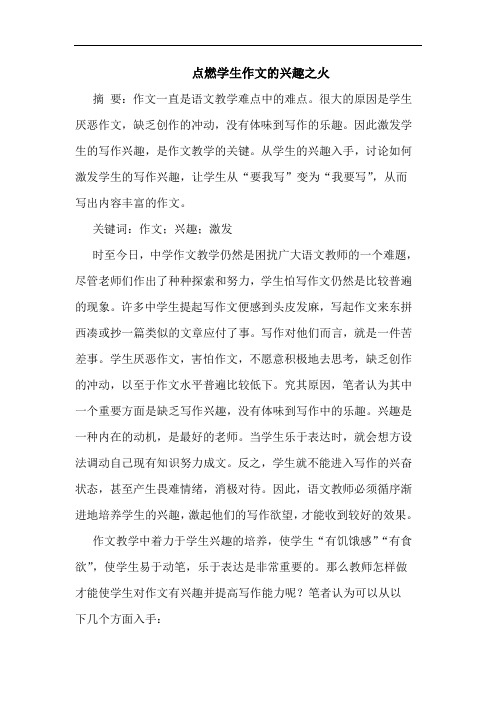 点燃学生作文的兴趣之火

摘 要：作文一直是语文教学难点中的难点。很大的原因是学生厌恶作文，缺乏创作的冲动，没有体味到写作的乐趣。因此激发学生的写作兴趣，是作文教学的关键。从学生的兴趣入手，讨论如何激发学生的写作兴趣，让学生从“要我写”变为“我要写”，从而写出内容丰富的作文。

关键词：作文；兴趣；激发

时至今日，中学作文教学仍然是困扰广大语文教师的一个难题，尽管老师们作出了种种探索和努力，学生怕写作文仍然是比较普遍的现象。许多中学生提起写作文便感到头皮发麻，写起作文来东拼西凑或抄一篇类似的文章应付了事。写作对他们而言，就是一件苦差事。学生厌恶作文，害怕作文，不愿意积极地去思考，缺乏创作的冲动，以至于作文水平普遍比较低下。究其原因，笔者认为其中一个重要方面是缺乏写作兴趣，没有体味到写作中的乐趣。兴趣是一种内在的动机，是最好的老师。当学生乐于表达时，就会想方设法调动自己现有知识努力成文。反之，学生就不能进入写作的兴奋状态，甚至产生畏难情绪，消极对待。因此，语文教师必须循序渐进地培养学生的兴趣，激起他们的写作欲望，才能收到较好的效果。

作文教学中着力于学生兴趣的培养，使学生“有饥饿感”“有食欲”，使学生易于动笔，乐于表达是非常重要的。那么教师怎样做才能使学生对作文有兴趣并提高写作能力呢？笔者认为可以从以下几个方面入手：